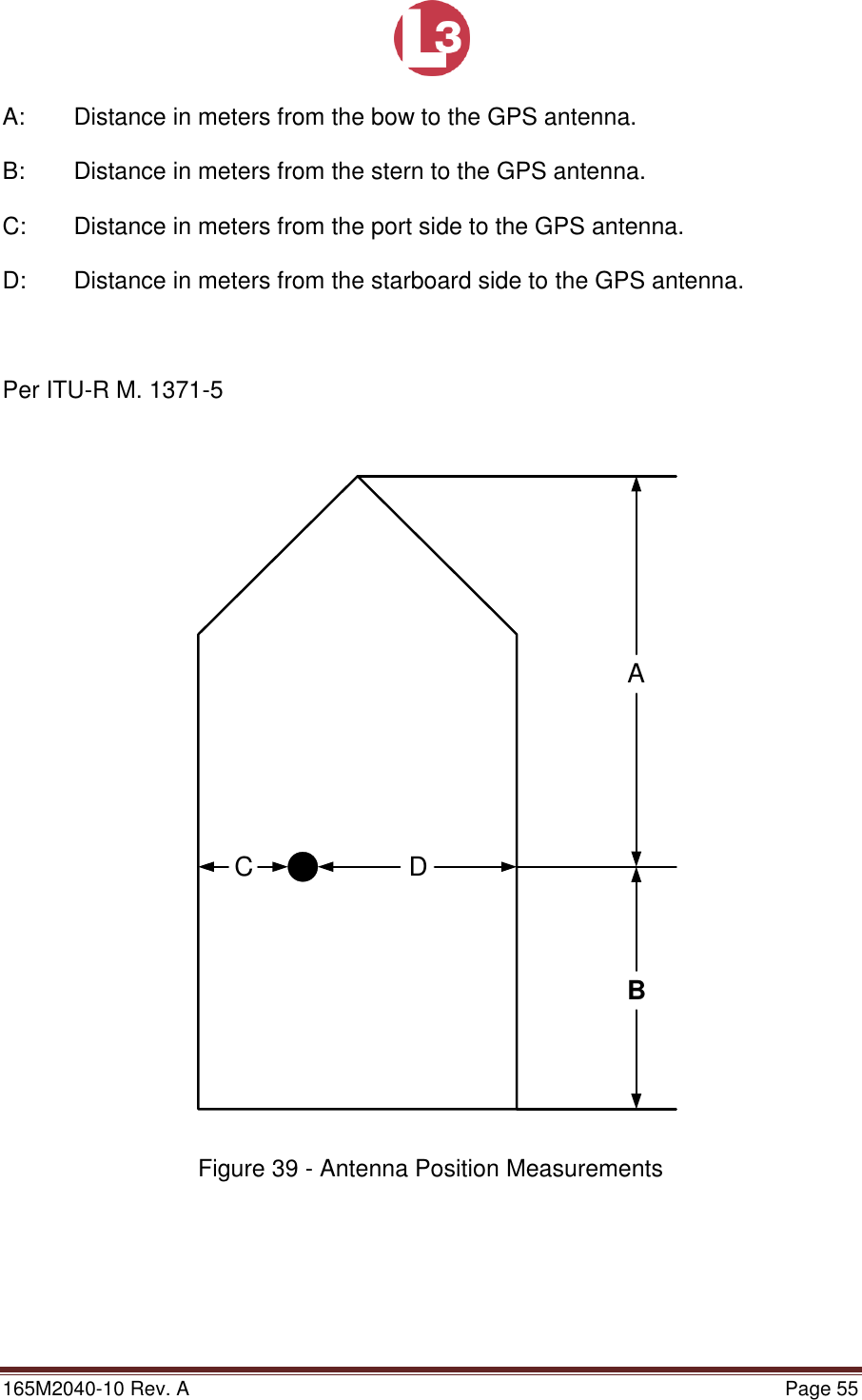 L3

A: Distance in meters from the bow to the GPS antenna.

B: Distance in meters from the stern to the GPS antenna.

C: Distance in meters from the port side to the GPS antenna.

D: Distance in meters from the starboard side to the GPS antenna.

Per ITU-R M. 1371-5

A

C D

B

Figure 39 - Antenna Position Measurements

165M2040-10 Rev. A Page 55